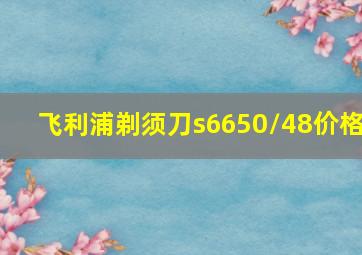 飞利浦剃须刀s6650/48价格